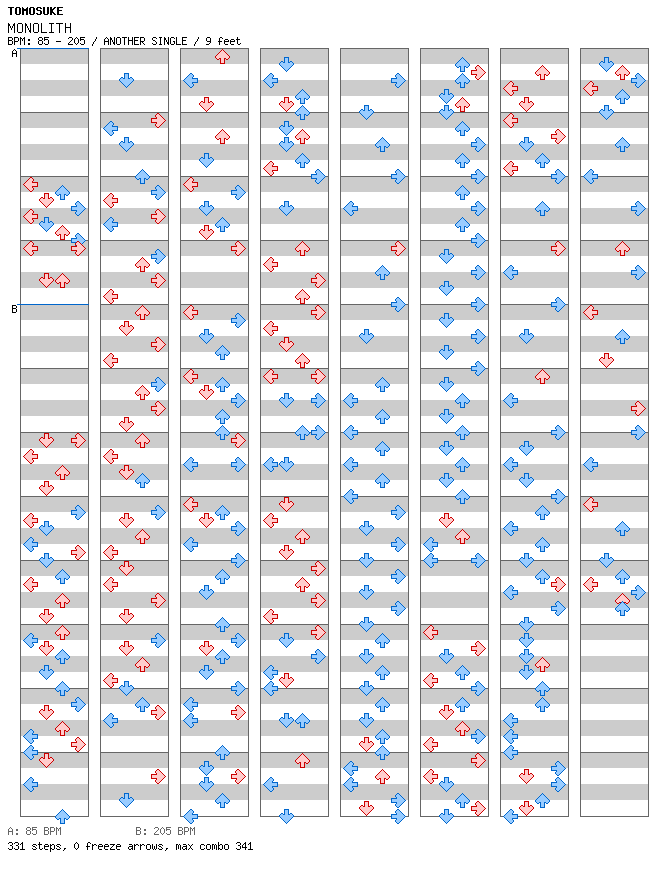 TOMOSUKE
MONOLITH
BPM: 85 - 205 / ANOTHER SINGLE / 9 feet

A
B

A: 85 BPM
B: 205 BPM
331 steps, 0 freeze arrows, max combo 341